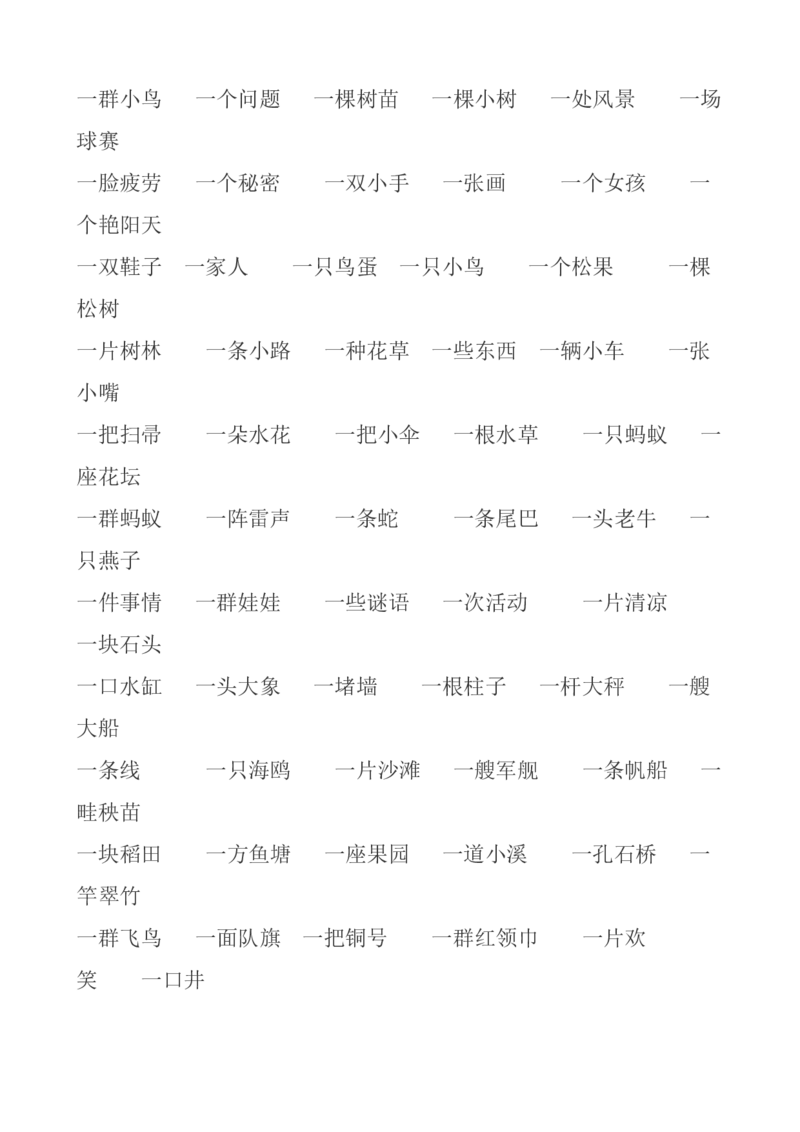 一群小鸟　一个问题　一棵树苗　一棵小树　一处风景　一场球赛

一脸疲劳　一个秘密　一双小手　一张画　一个女孩　一个艳阳天

一双鞋子　一家人　一只鸟蛋　一只小鸟　一个松果　一棵松树

一片树林　一条小路　一种花草　一些东西　一辆小车　一张小嘴

一把扫帚　一朵水花　一把小伞　一根水草　一只蚂蚁　一座花坛

一群蚂蚁　一阵雷声　一条蛇　一条尾巴　一头老牛　一只燕子

一件事情　一群娃娃　一些谜语　一次活动　一片清凉

一块石头

一口水缸　一头大象　一堵墙　一根柱子　一杆大秤　一艘大船

一条线　一只海鸥　一片沙滩　一艘军舰　一条帆船　一畦秧苗

一块稻田　一方鱼塘　一座果园　一道小溪　一孔石桥　一竿翠竹

一群飞鸟　一面队旗　一把铜号　一群红领巾　一片欢笑　一口井